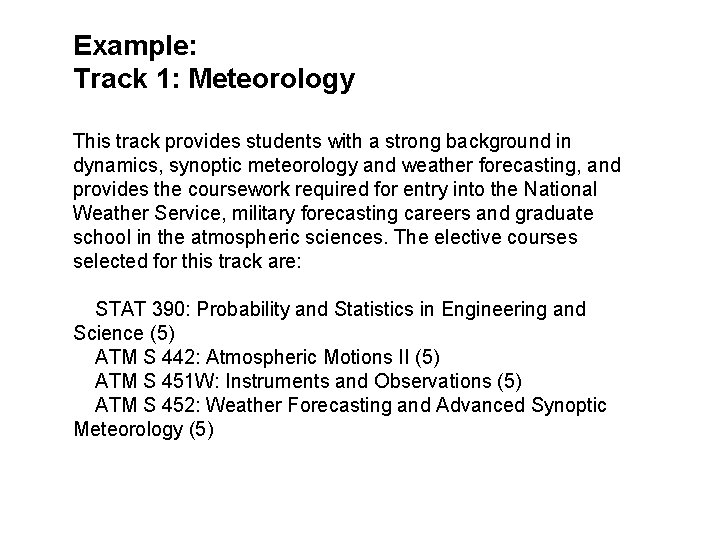 Example:
Track 1: Meteorology

This track provides students with a strong background in dynamics, synoptic meteorology and weather forecasting, and provides the coursework required for entry into the National Weather Service, military forecasting careers and graduate school in the atmospheric sciences. The elective courses selected for this track are:

STAT 390: Probability and Statistics in Engineering and Science (5)
ATM S 442: Atmospheric Motions II (5)
ATM S 451W: Instruments and Observations (5)
ATM S 452: Weather Forecasting and Advanced Synoptic Meteorology (5)